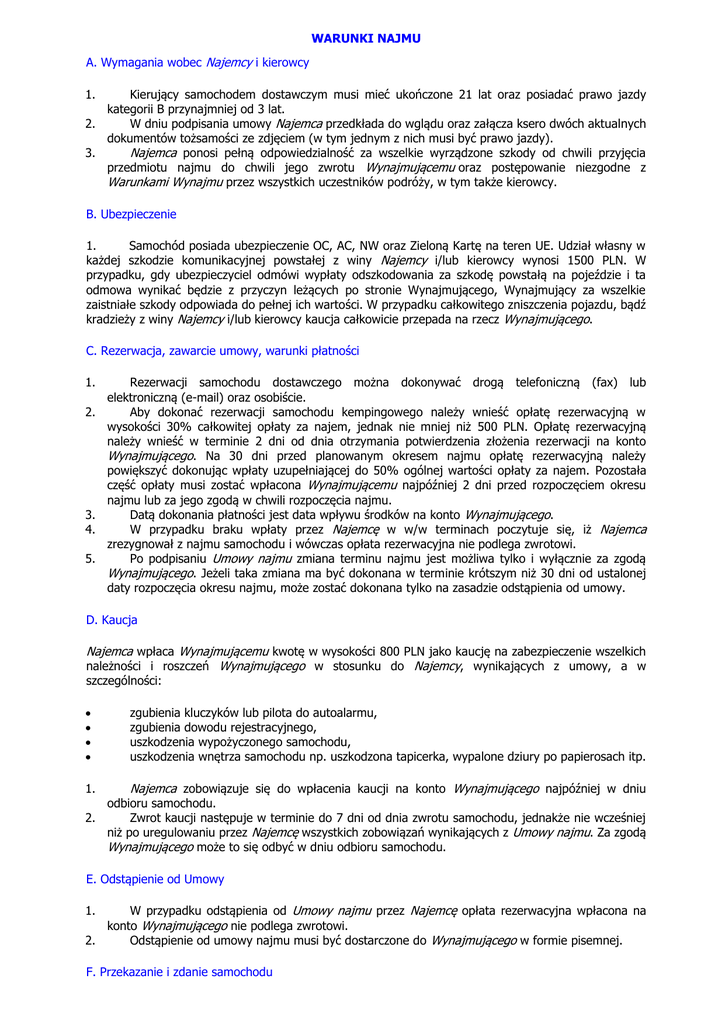 WARUNKI NAJMU

A. Wymagania wobec Najemcy i kierowcy

1. Kierujący samochodem dostawczym musi mieć ukończone 21 lat oraz posiadać prawo jazdy kategorii B przynajmniej od 3 lat.
2. W dniu podpisania umowy Najemca przedkłada do wglądu oraz załącza ksero dwóch aktualnych dokumentów tożsamości ze zdjęciem (w tym jednym z nich musi być prawo jazdy).
3. Najemca ponosi pełną odpowiedzialność za wszelkie wyrządzone szkody od chwili przyjęcia przedmiotu najmu do chwili jego zwrotu Wynajmującemu oraz postępowanie niezgodne z Warunkami Wynajmu przez wszystkich uczestników podróży, w tym także kierowcy.

B. Ubezpieczenie

1. Samochód posiada ubezpieczenie OC, AC, NW oraz Zieloną Kartę na teren UE. Udział własny w każdej szkodzie komunikacyjnej powstałej z winy Najemcy i/lub kierowcy wynosi 1500 PLN. W przypadku, gdy ubezpieczyciel odmówi wypłaty odszkodowania za szkodę powstałą na pojeździe i ta odmowa wynikać będzie z przyczyn leżących po stronie Wynajmującego, Wynajmujący za wszelkie zaistniałe szkody odpowiada do pełnej ich wartości. W przypadku całkowitego zniszczenia pojazdu, bądź kradzieży z winy Najemcy i/lub kierowcy kaucja całkowicie przepada na rzecz Wynajmującego.

C. Rezerwacja, zawarcie umowy, warunki płatności

1. Rezerwacji samochodu dostawczego można dokonywać drogą telefoniczną (fax) lub elektroniczną (e-mail) oraz osobiście.
2. Aby dokonać rezerwacji samochodu kempingowego należy wnieść opłatę rezerwacyjną w wysokości 30% całkowitej opłaty za najem, jednak nie mniej niż 500 PLN. Opłatę rezerwacyjną należy wnieść w terminie 2 dni od dnia otrzymania potwierdzenia złożenia rezerwacji na konto Wynajmującego. Na 30 dni przed planowanym okresem najmu opłatę rezerwacyjną należy powiększyć dokonując wpłaty uzupełniającej do 50% ogólnej wartości opłaty za najem. Pozostała część opłaty musi zostać wpłacona Wynajmującemu najpóźniej 2 dni przed rozpoczęciem okresu najmu lub za jego zgodą w chwili rozpoczęcia najmu.
3. Datą dokonania płatności jest data wpływu środków na konto Wynajmującego.
4. W przypadku braku wpłaty przez Najemcę w w/w terminach poczytuje się, iż Najemca zrezygnował z najmu samochodu i wówczas opłata rezerwacyjna nie podlega zwrotowi.
5. Po podpisaniu Umowy najmu zmiana terminu najmu jest możliwa tylko i wyłącznie za zgodą Wynajmującego. Jeżeli taka zmiana ma być dokonana w terminie krótszym niż 30 dni od ustalonej daty rozpoczęcia okresu najmu, może zostać dokonana tylko na zasadzie odstąpienia od umowy.

D. Kaucja

Najemca wpłaca Wynajmującemu kwotę w wysokości 800 PLN jako kaucję na zabezpieczenie wszelkich należności i roszczeń Wynajmującego w stosunku do Najemcy, wynikających z umowy, a w szczególności:

• zgubienia kluczyków lub pilota do autoalarmu,
• zgubienia dowodu rejestracyjnego,
• uszkodzenia wypożyczonego samochodu,
• uszkodzenia wnętrza samochodu np. uszkodzona tapicerka, wypalone dziury po papierosach itp.

1. Najemca zobowiązuje się do wpłacenia kaucji na konto Wynajmującego najpóźniej w dniu odbioru samochodu.
2. Zwrot kaucji następuje w terminie do 7 dni od dnia zwrotu samochodu, jednakże nie wcześniej niż po uregulowaniu przez Najemcę wszystkich zobowiązań wynikających z Umowy najmu. Za zgodą Wynajmującego może to się odbyć w dniu odbioru samochodu.

E. Odstąpienie od Umowy

1. W przypadku odstąpienia od Umowy najmu przez Najemcę opłata rezerwacyjna wpłacona na konto Wynajmującego nie podlega zwrotowi.
2. Odstąpienie od umowy najmu musi być dostarczone do Wynajmującego w formie pisemnej.

F. Przekazanie i zdanie samochodu